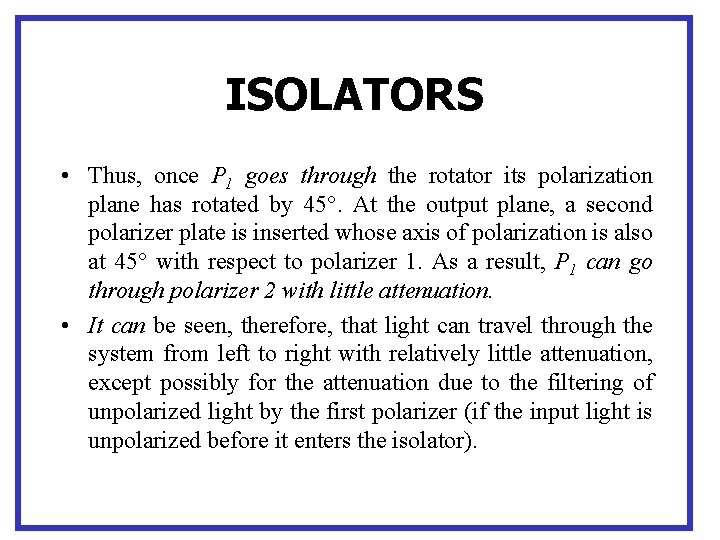 ISOLATORS

• Thus, once $P_1$ goes through the rotator its polarization plane has rotated by 45°. At the output plane, a second polarizer plate is inserted whose axis of polarization is also at 45° with respect to polarizer 1. As a result, $P_1$ can go through polarizer 2 with little attenuation.

• It can be seen, therefore, that light can travel through the system from left to right with relatively little attenuation, except possibly for the attenuation due to the filtering of unpolarized light by the first polarizer (if the input light is unpolarized before it enters the isolator).